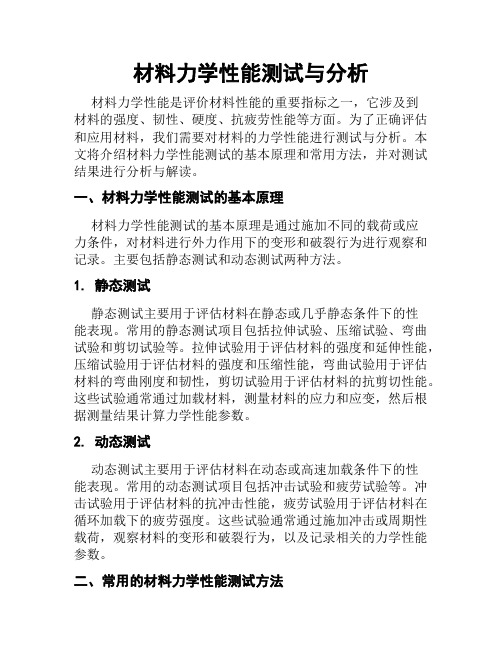 材料力学性能测试与分析

材料力学性能是评价材料性能的重要指标之一，它涉及到材料的强度、韧性、硬度、抗疲劳性能等方面。为了正确评估和应用材料，我们需要对材料的力学性能进行测试与分析。本文将介绍材料力学性能测试的基本原理和常用方法，并对测试结果进行分析与解读。

一、材料力学性能测试的基本原理

材料力学性能测试的基本原理是通过施加不同的载荷或应力条件，对材料进行外力作用下的变形和破裂行为进行观察和记录。主要包括静态测试和动态测试两种方法。

1. 静态测试

静态测试主要用于评估材料在静态或几乎静态条件下的性能表现。常用的静态测试项目包括拉伸试验、压缩试验、弯曲试验和剪切试验等。拉伸试验用于评估材料的强度和延伸性能，压缩试验用于评估材料的强度和压缩性能，弯曲试验用于评估材料的弯曲刚度和韧性，剪切试验用于评估材料的抗剪切性能。这些试验通常通过加载材料，测量材料的应力和应变，然后根据测量结果计算力学性能参数。

2. 动态测试

动态测试主要用于评估材料在动态或高速加载条件下的性能表现。常用的动态测试项目包括冲击试验和疲劳试验等。冲击试验用于评估材料的抗冲击性能，疲劳试验用于评估材料在循环加载下的疲劳强度。这些试验通常通过施加冲击或周期性载荷，观察材料的变形和破裂行为，以及记录相关的力学性能参数。

二、常用的材料力学性能测试方法